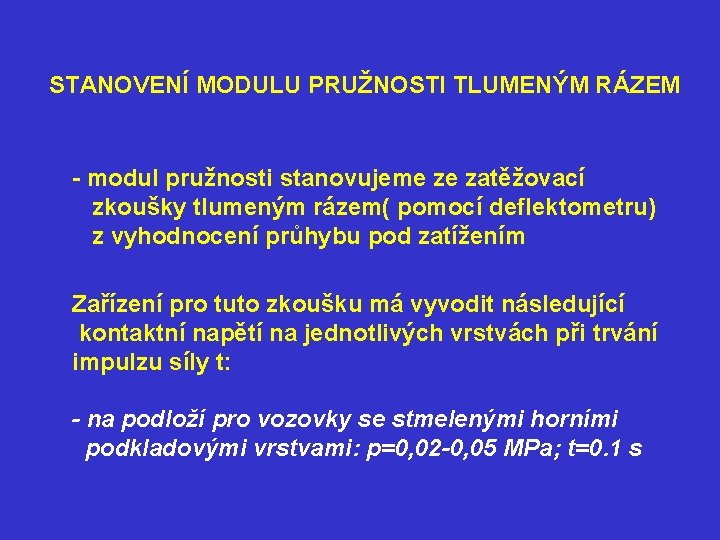 STANOVENÍ MODULU PRUŽNOSTI TLUMENÝM RÁZEM

- modul pružnosti stanovujeme ze zatěžovací zkoušky tlumeným rázem( pomocí deflektometru) z vyhodnocení průhybu pod zatížením

Zařízení pro tuto zkoušku má vyvodit následující kontaktní napětí na jednotlivých vrstvách při trvání impulzu síly t:

- na podloží pro vozovky se stmelenými horními podkladovými vrstvami: p=0,02-0,05 MPa; t=0.1 s